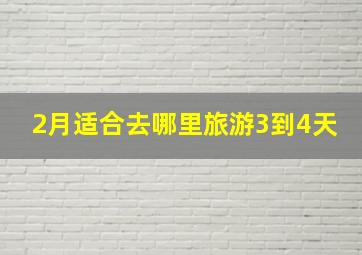 2月适合去哪里旅游3到4天